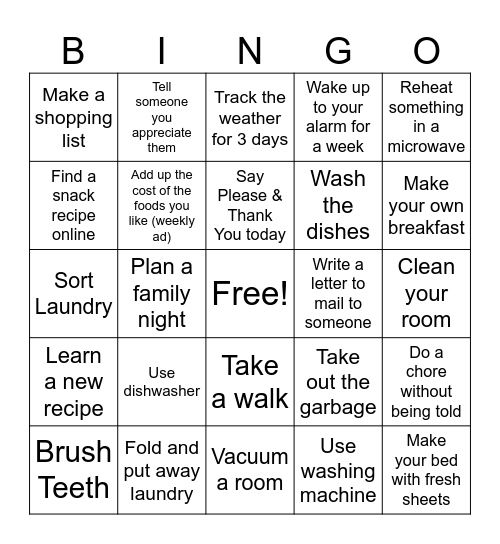 | B | I | N | G | O |
|---|---|---|---|---|
| Make a shopping list | Tell someone you appreciate them | Track the weather for 3 days | Wake up to your alarm for a week | Reheat something in a microwave |
| Find a snack recipe online | Add up the cost of the foods you like (weekly ad) | Say Please & Thank You today | Wash the dishes | Make your own breakfast |
| Sort Laundry | Plan a family night | Free! | Write a letter to mail to someone | Clean your room |
| Learn a new recipe | Use dishwasher | Take a walk | Take out the garbage | Do a chore without being told |
| Brush Teeth | Fold and put away laundry | Vacuum a room | Use washing machine | Make your bed with fresh sheets |